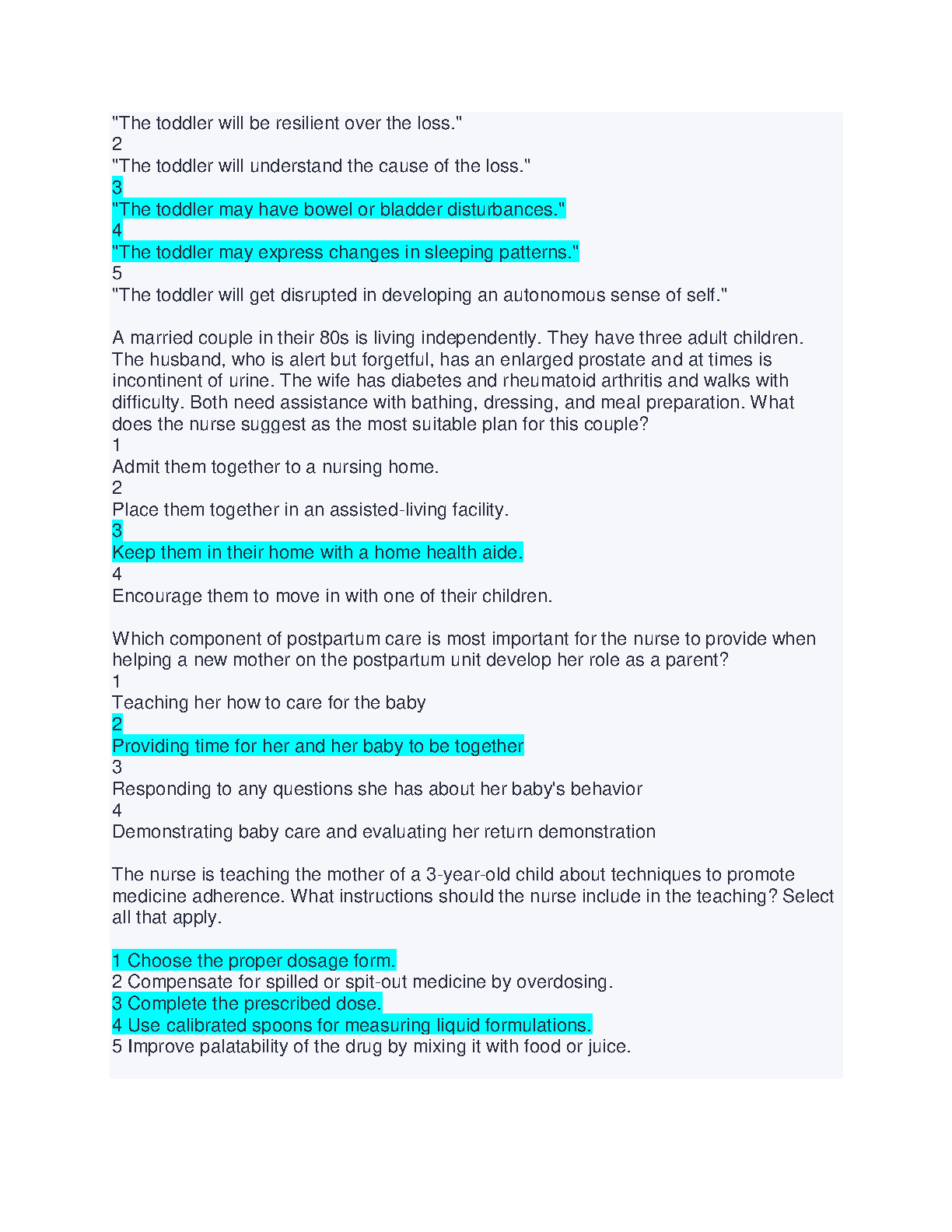 "The toddler will be resilient over the loss."
2
"The toddler will understand the cause of the loss."
3
"The toddler may have bowel or bladder disturbances."
4
"The toddler may express changes in sleeping patterns."
5
"The toddler will get disrupted in developing an autonomous sense of self."

A married couple in their 80s is living independently. They have three adult children. The husband, who is alert but forgetful, has an enlarged prostate and at times is incontinent of urine. The wife has diabetes and rheumatoid arthritis and walks with difficulty. Both need assistance with bathing, dressing, and meal preparation. What does the nurse suggest as the most suitable plan for this couple?
1
Admit them together to a nursing home.
2
Place them together in an assisted-living facility.
3
Keep them in their home with a home health aide.
4
Encourage them to move in with one of their children.

Which component of postpartum care is most important for the nurse to provide when helping a new mother on the postpartum unit develop her role as a parent?
1
Teaching her how to care for the baby
2
Providing time for her and her baby to be together
3
Responding to any questions she has about her baby's behavior
4
Demonstrating baby care and evaluating her return demonstration

The nurse is teaching the mother of a 3-year-old child about techniques to promote medicine adherence. What instructions should the nurse include in the teaching? Select all that apply.

1 Choose the proper dosage form.
2 Compensate for spilled or spit-out medicine by overdosing.
3 Complete the prescribed dose.
4 Use calibrated spoons for measuring liquid formulations.
5 Improve palatability of the drug by mixing it with food or juice.